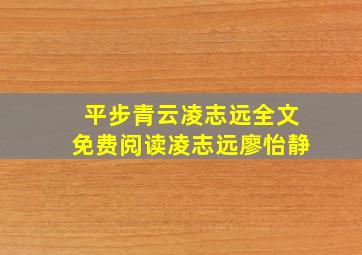 平步青云凌志远全文
免费阅读凌志远廖怡静